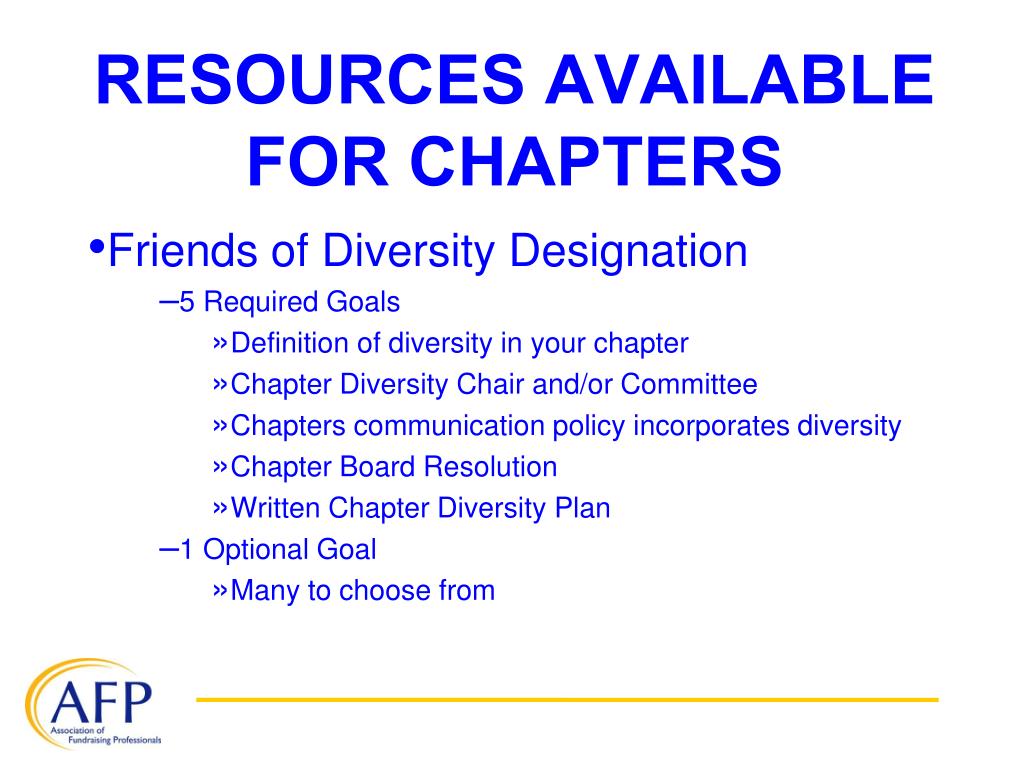 RESOURCES AVAILABLE FOR CHAPTERS

•Friends of Diversity Designation

–5 Required Goals

»Definition of diversity in your chapter

»Chapter Diversity Chair and/or Committee

»Chapters communication policy incorporates diversity

»Chapter Board Resolution

»Written Chapter Diversity Plan

–1 Optional Goal

»Many to choose from

AFP
Association of Fundraising Professionals